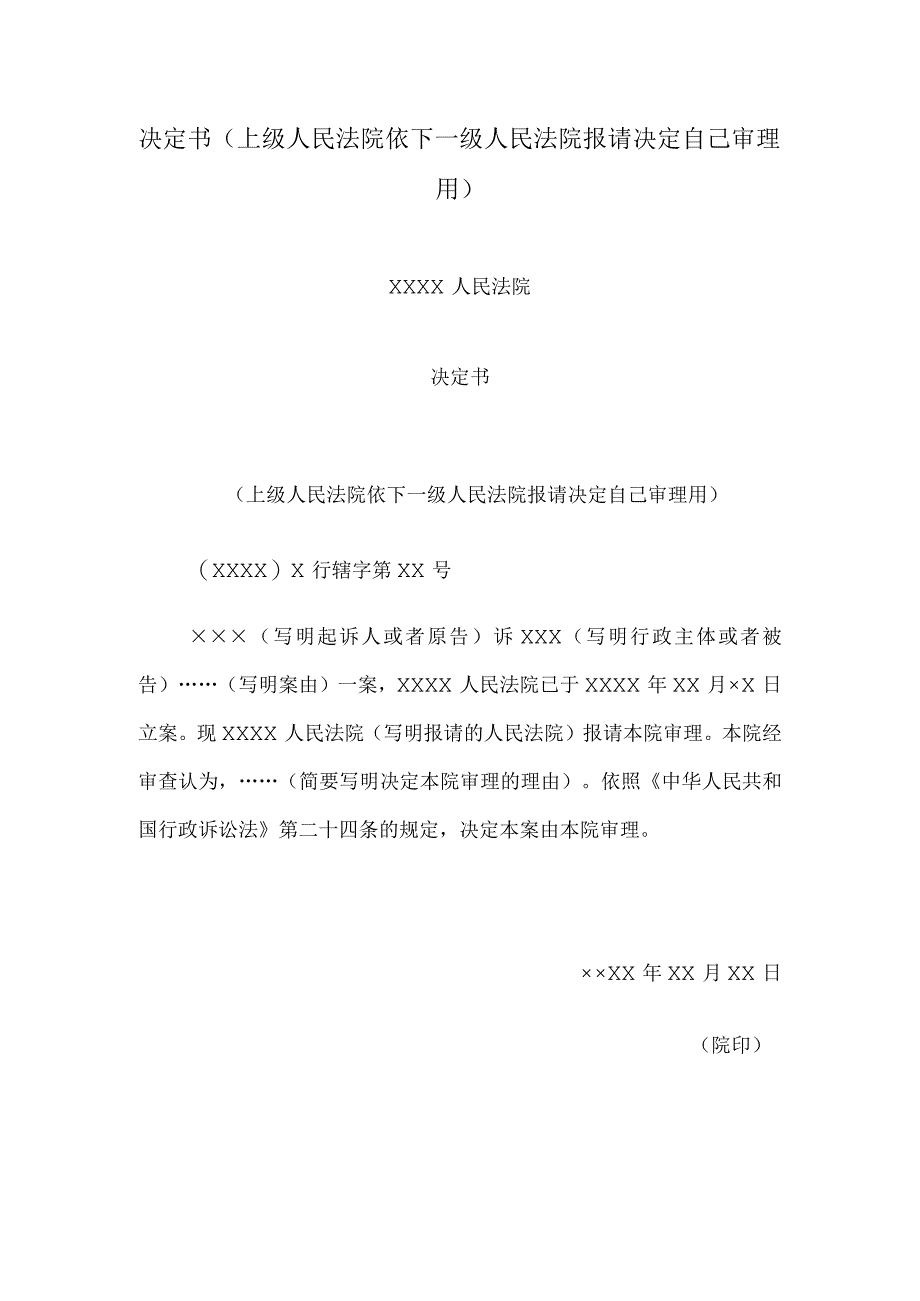 决定书（上级人民法院依下一级人民法院报请决定自己审理用）

XXXX 人民法院

决定书

（上级人民法院依下一级人民法院报请决定自己审理用）

（XXXX）X 行辖字第 XX 号

×××（写明起诉人或者原告）诉 XXX（写明行政主体或者被告）……（写明案由）一案，XXXX 人民法院已于 XXXX 年 XX 月×X 日立案。现 XXXX 人民法院（写明报请的人民法院）报请本院审理。本院经审查认为，……（简要写明决定本院审理的理由）。依照《中华人民共和国行政诉讼法》第二十四条的规定，决定本案由本院审理。

××XX 年 XX 月 XX 日

（院印）